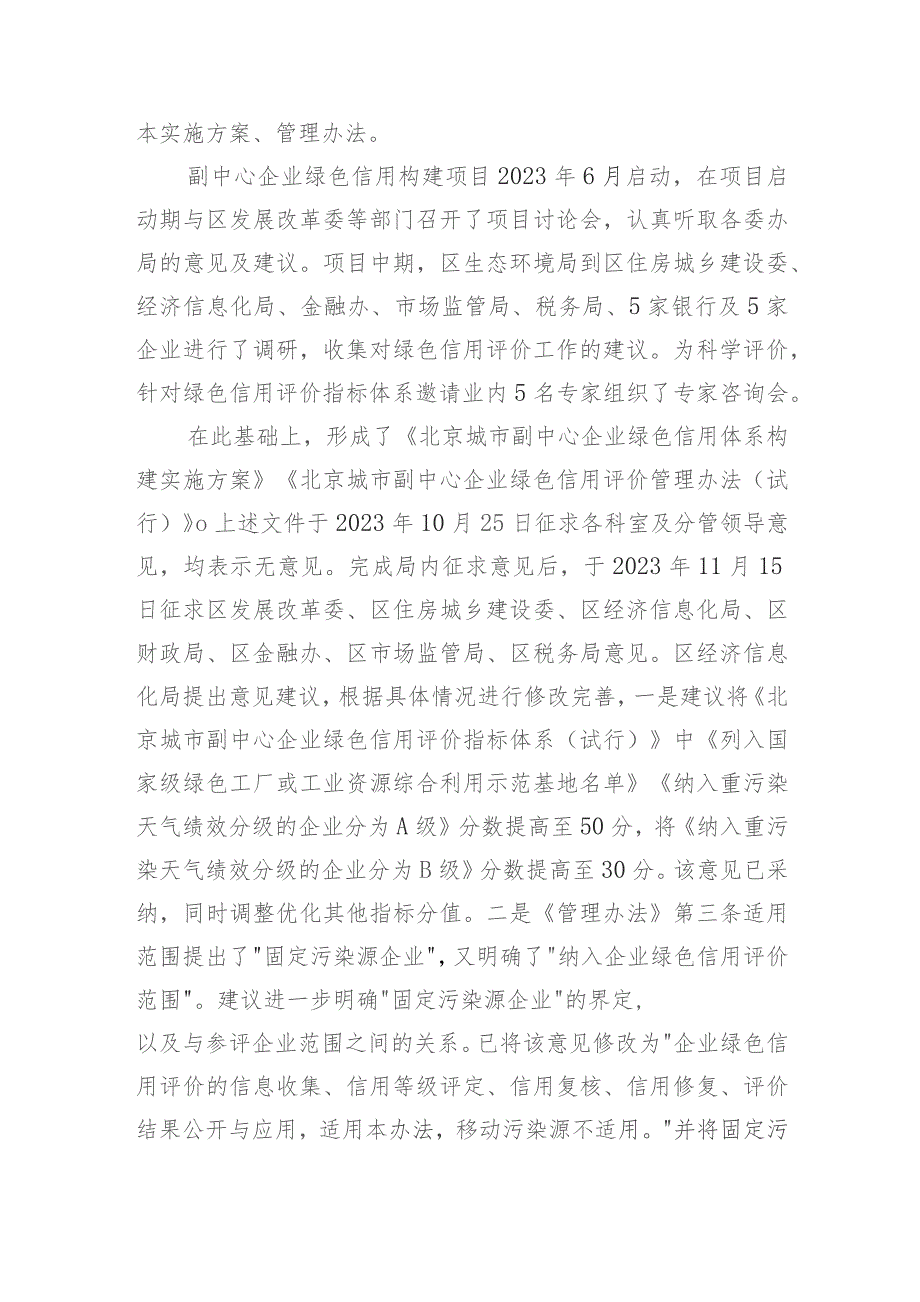 本实施方案、管理办法。

副中心企业绿色信用构建项目2023年6月启动，在项目启动期与区发展改革委等部门召开了项目讨论会，认真听取各委办局的意见及建议。项目中期，区生态环境局到区住房城乡建设委、经济信息化局、金融办、市场监管局、税务局、5家银行及5家企业进行了调研，收集对绿色信用评价工作的建议。为科学评价，针对绿色信用评价指标体系邀请业内5名专家组织了专家咨询会。

在此基础上，形成了《北京城市副中心企业绿色信用体系构建实施方案》《北京城市副中心企业绿色信用评价管理办法（试行）》o上述文件于2023年10月25日征求各科室及分管领导意见，均表示无意见。完成局内征求意见后，于2023年11月15日征求区发展改革委、区住房城乡建设委、区经济信息化局、区财政局、区金融办、区市场监管局、区税务局意见。区经济信息化局提出意见建议，根据具体情况进行修改完善，一是建议将《北京城市副中心企业绿色信用评价指标体系（试行）》中《列入国家级绿色工厂或工业资源综合利用示范基地名单》《纳入重污染天气绩效分级的企业分为A级》分数提高至50分，将《纳入重污染天气绩效分级的企业分为B级》分数提高至30分。该意见已采纳，同时调整优化其他指标分值。二是《管理办法》第三条适用范围提出了"固定污染源企业",又明确了"纳入企业绿色信用评价范围"。建议进一步明确"固定污染源企业"的界定，
以及与参评企业范围之间的关系。已将该意见修改为"企业绿色信用评价的信息收集、信用等级评定、信用复核、信用修复、评价结果公开与应用，适用本办法，移动污染源不适用。"并将固定污